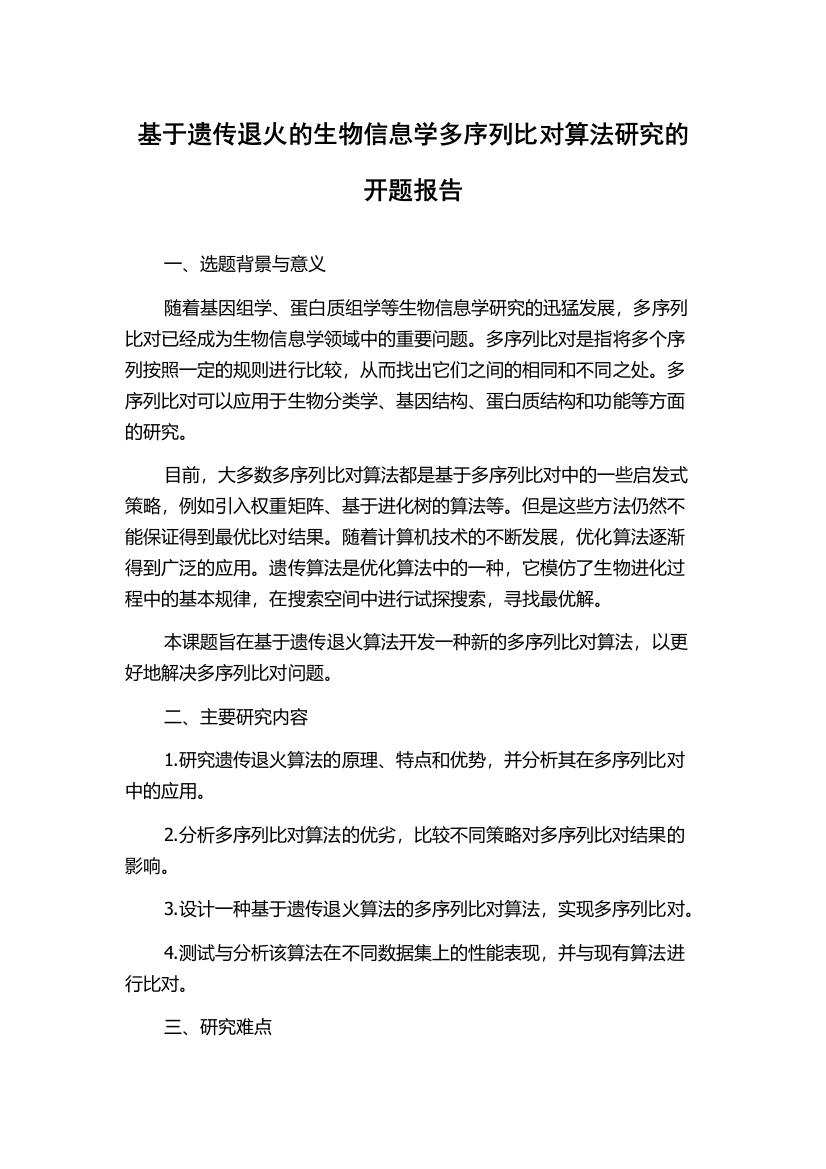 基于遗传退火的生物信息学多序列比对算法研究的开题报告

一、选题背景与意义

随着基因组学、蛋白质组学等生物信息学研究的迅猛发展，多序列比对已经成为生物信息学领域中的重要问题。多序列比对是指将多个序列按照一定的规则进行比较，从而找出它们之间的相同和不同之处。多序列比对可以应用于生物分类学、基因结构、蛋白质结构和功能等方面的研究。

目前，大多数多序列比对算法都是基于多序列比对中的一些启发式策略，例如引入权重矩阵、基于进化树的算法等。但是这些方法仍然不能保证得到最优比对结果。随着计算机技术的不断发展，优化算法逐渐得到广泛的应用。遗传算法是优化算法中的一种，它模仿了生物进化过程中的基本规律，在搜索空间中进行试探搜索，寻找最优解。

本课题旨在基于遗传退火算法开发一种新的多序列比对算法，以更好地解决多序列比对问题。

二、主要研究内容

1.研究遗传退火算法的原理、特点和优势，并分析其在多序列比对中的应用。

2.分析多序列比对算法的优劣，比较不同策略对多序列比对结果的影响。

3.设计一种基于遗传退火算法的多序列比对算法，实现多序列比对。

4.测试与分析该算法在不同数据集上的性能表现，并与现有算法进行比对。

三、研究难点